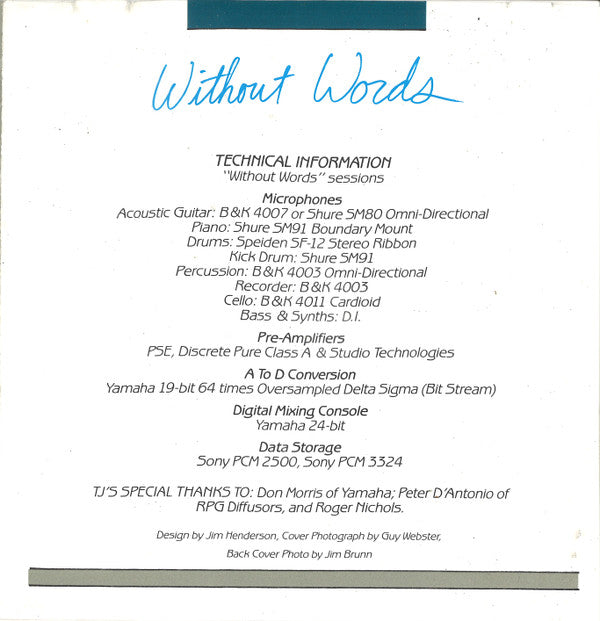 Without Words

TECHNICAL INFORMATION
"Without Words" sessions

Microphones
Acoustic Guitar: B&K 4007 or Shure SM80 Omni-Directional
Piano: Shure SM91 Boundary Mount
Drums: Speiden SF-12 Stereo Ribbon
Kick Drum: Shure SM91
Percussion: B&K 4003 Omni-Directional
Recorder: B&K 4003
Cello: B&K 4011 Cardioid
Bass & Synths: D.I.

Pre-Amplifiers
PSE, Discrete Pure Class A & Studio Technologies

A To D Conversion
Yamaha 19-bit 64 times Oversampled Delta Sigma (Bit Stream)

Digital Mixing Console
Yamaha 24-bit

Data Storage
Sony PCM 2500, Sony PCM 3324

TJ'S SPECIAL THANKS TO: Don Morris of Yamaha; Peter D'Antonio of RPG Diffusors, and Roger Nichols.

Design by Jim Henderson, Cover Photograph by Guy Webster,

Back Cover Photo by Jim Brunn